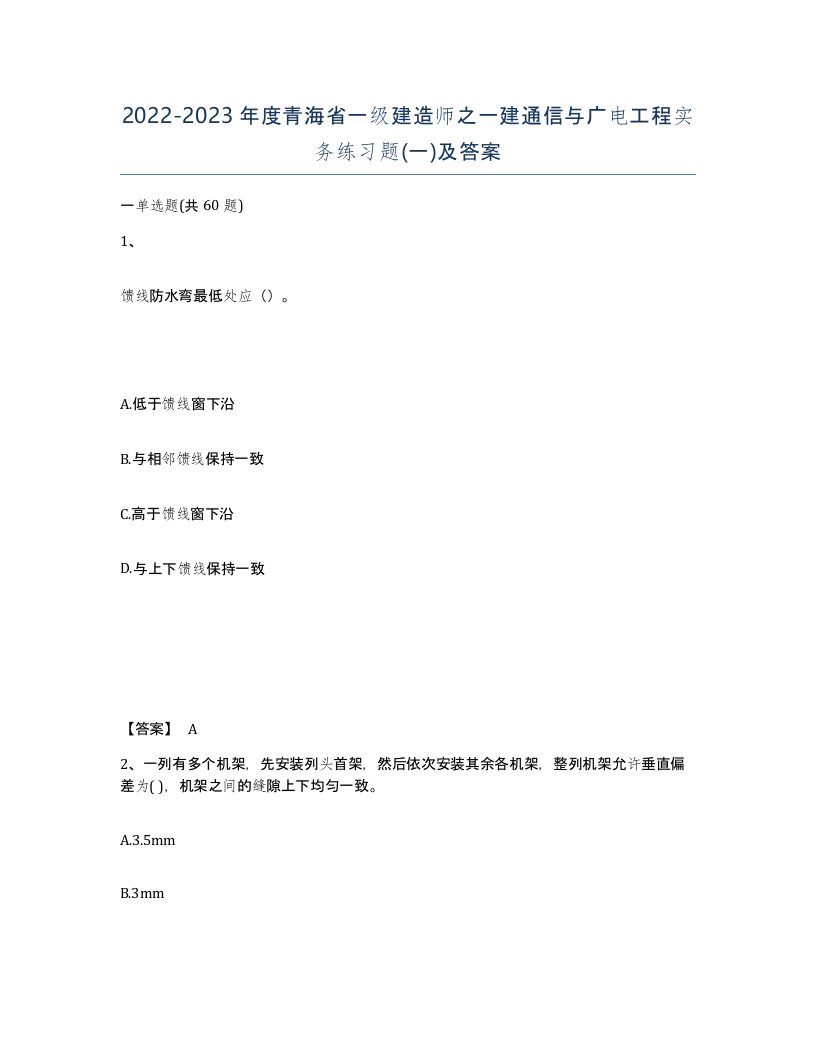 2022-2023年度青海省一级建造师之一建通信与广电工程实务练习题(一)及答案

一单选题(共60题)

1、

馈线防水弯最低处应（）。

A.低于馈线窗下沿

B.与相邻馈线保持一致

C.高于馈线窗下沿

D.与上下馈线保持一致

【答案】 A

2、一列有多个机架，先安装列头首架，然后依次安装其余各机架，整列机架允许垂直偏差为( )，机架之间的缝隙上下均匀一致。

A.3.5mm

B.3mm